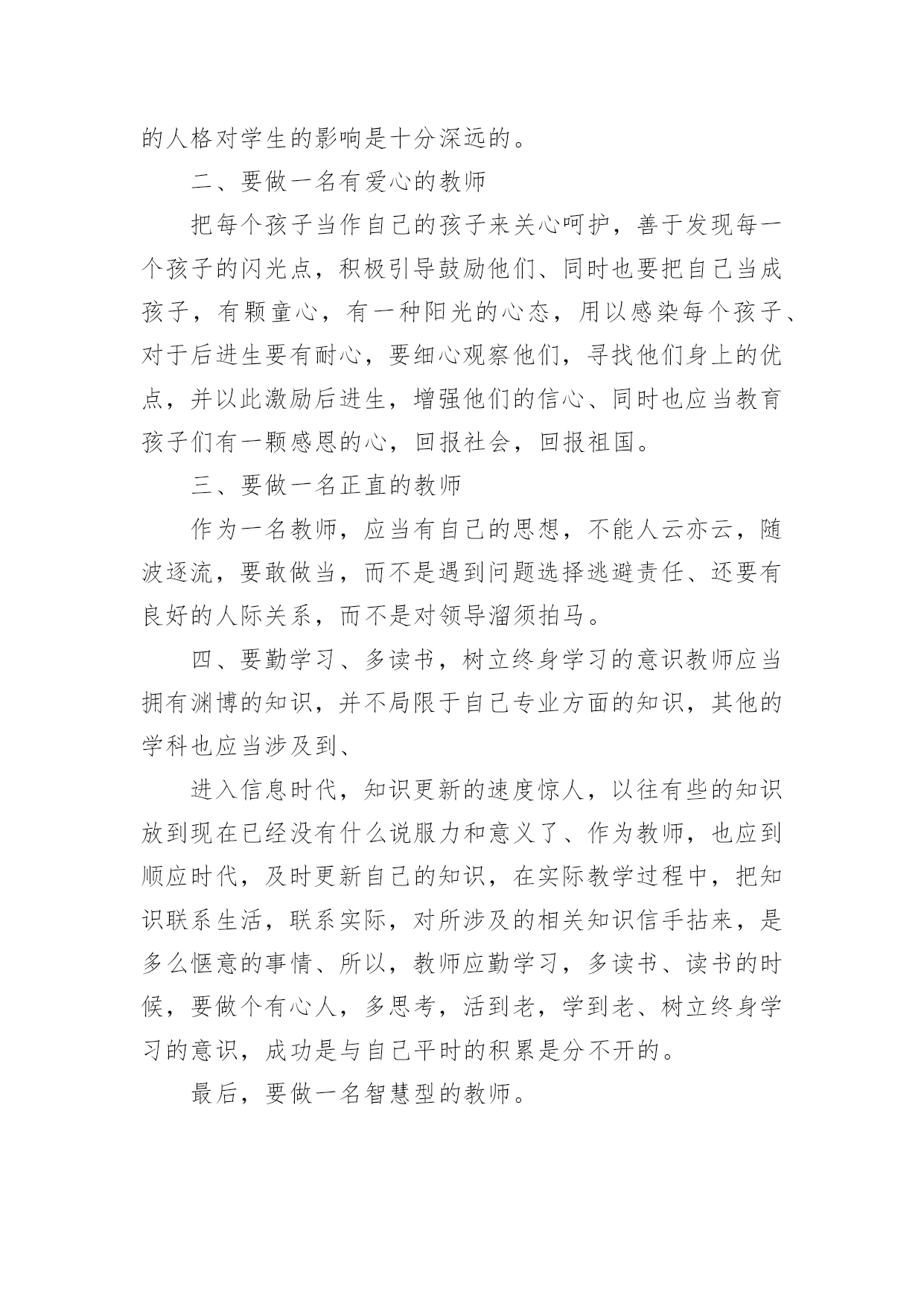 的人格对学生的影响是十分深远的。

二、要做一名有爱心的教师

把每个孩子当作自己的孩子来关心呵护，善于发现每一个孩子的闪光点，积极引导鼓励他们、同时也要把自己当成孩子，有颗童心，有一种阳光的心态，用以感染每个孩子、对于后进生要有耐心，要细心观察他们，寻找他们身上的优点，并以此激励后进生，增强他们的信心、同时也应当教育孩子们有一颗感恩的心，回报社会，回报祖国。

三、要做一名正直的教师

作为一名教师，应当有自己的思想，不能人云亦云，随波逐流，要敢做当，而不是遇到问题选择逃避责任、还要有良好的人际关系，而不是对领导溜须拍马。

四、要勤学习、多读书，树立终身学习的意识教师应当拥有渊博的知识，并不局限于自己专业方面的知识，其他的学科也应当涉及到、

进入信息时代，知识更新的速度惊人，以往有些的知识放到现在已经没有什么说服力和意义了、作为教师，也应到顺应时代，及时更新自己的知识，在实际教学过程中，把知识联系生活，联系实际，对所涉及的相关知识信手拈来，是多么惬意的事情、所以，教师应勤学习，多读书、读书的时候，要做个有心人，多思考，活到老，学到老、树立终身学习的意识，成功是与自己平时的积累是分不开的。

最后，要做一名智慧型的教师。